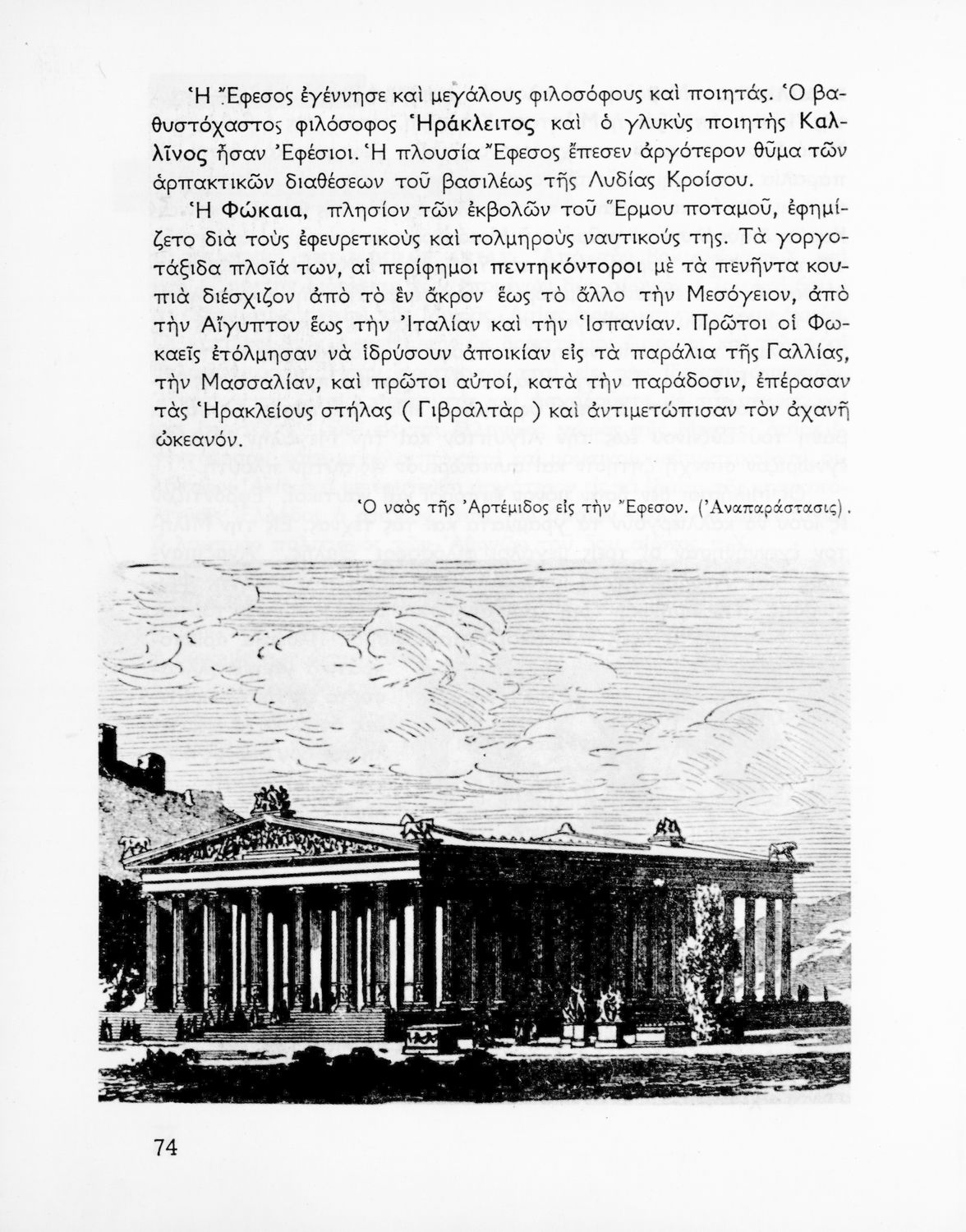 Ἡ Ἔφεσος ἐγέννησε καὶ μεγάλους φιλοσόφους καὶ ποιητάς. Ὁ βαθυστόχαστος φιλόσοφος Ἡράκλειτος καὶ ὁ γλυκὺς ποιητὴς Καλλῖνος ἦσαν Ἐφέσιοι. Ἡ πλουσία Ἔφεσος ἔπεσεν ἀργότερον θῦμα τῶν ἁρπακτικῶν διαθέσεων τοῦ βασιλέως τῆς Λυδίας Κροίσου.

Ἡ Φώκαια, πλησίον τῶν ἐκβολῶν τοῦ Ἕρμου ποταμοῦ, ἐφημίζετο διὰ τοὺς ἐφευρετικοὺς καὶ τολμηροὺς ναυτικούς της. Τὰ γοργοτάξιδα πλοῖά των, αἱ περίφημοι πεντηκόντοροι μὲ τὰ πενῆντα κουπιὰ διέσχιζον ἀπὸ τὸ ἓν ἄκρον ἕως τὸ ἄλλο τὴν Μεσόγειον, ἀπὸ τὴν Αἴγυπτον ἕως τὴν Ἰταλίαν καὶ τὴν Ἱσπανίαν. Πρῶτοι οἱ Φωκαεῖς ἐτόλμησαν νὰ ἱδρύσουν ἀποικίαν εἰς τὰ παράλια τῆς Γαλλίας, τὴν Μασσαλίαν, καὶ πρῶτοι αὐτοί, κατὰ τὴν παράδοσιν, ἐπέρασαν τὰς Ἡρακλείους στήλας ( Γιβραλτὰρ ) καὶ ἀντιμετώπισαν τὸν ἀχανῆ ὠκεανόν.

Ὁ ναὸς τῆς Ἀρτέμιδος εἰς τὴν Ἔφεσον. (Ἀναπαράστασις).

74